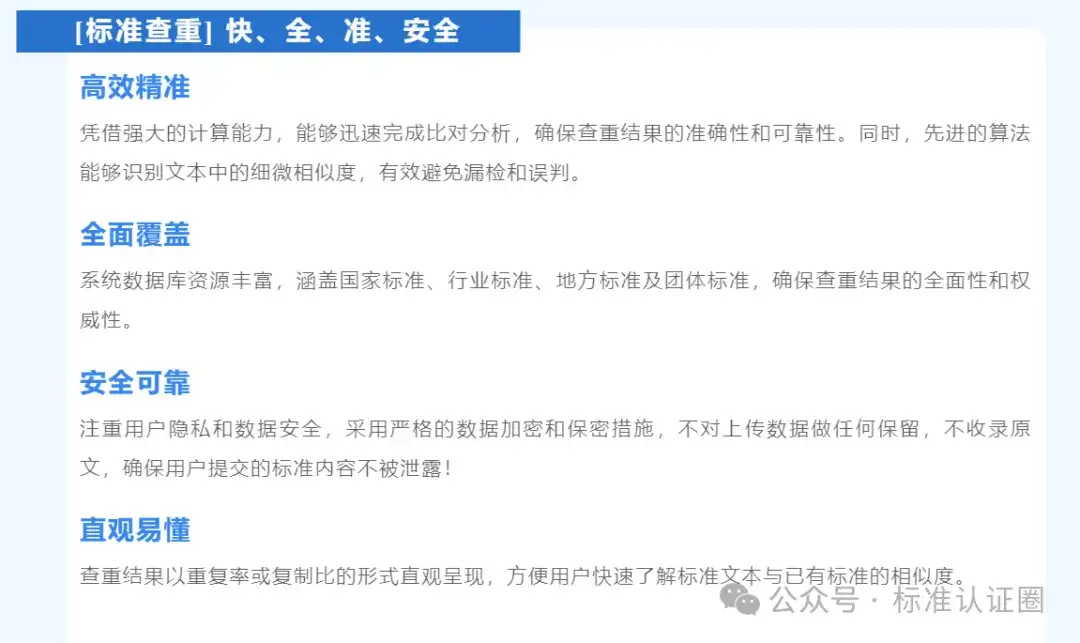 [标准查重] 快、全、准、安全

高效精准

凭借强大的计算能力，能够迅速完成比对分析，确保查重结果的准确性和可靠性。同时，先进的算法能够识别文本中的细微相似度，有效避免漏检和误判。

全面覆盖

系统数据库资源丰富，涵盖国家标准、行业标准、地方标准及团体标准，确保查重结果的全面性和权威性。

安全可靠

注重用户隐私和数据安全，采用严格的数据加密和保密措施，不对上传数据做任何保留，不收录原文，确保用户提交的标准内容不被泄露！

直观易懂

查重结果以重复率或复制比的形式直观呈现，方便用户快速了解标准文本与已有标准的相似度。

公众号 · 标准认证圈